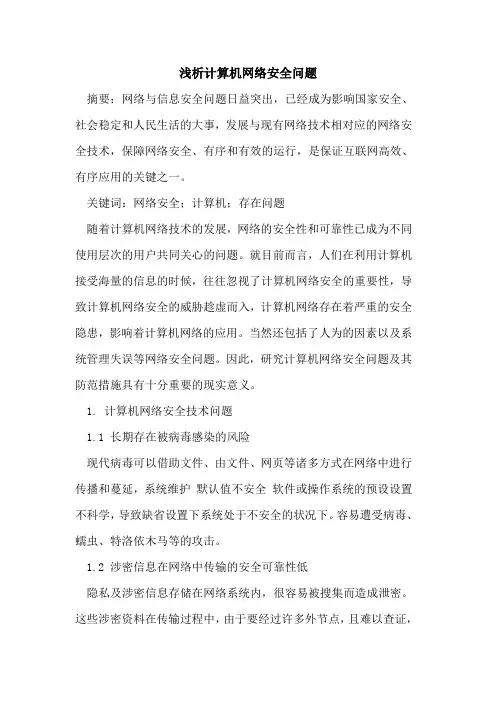 浅析计算机网络安全问题

摘要：网络与信息安全问题日益突出，已经成为影响国家安全、社会稳定和人民生活的大事，发展与现有网络技术相对应的网络安全技术，保障网络安全、有序和有效的运行，是保证互联网高效、有序应用的关键之一。

关键词：网络安全；计算机；存在问题

随着计算机网络技术的发展，网络的安全性和可靠性已成为不同使用层次的用户共同关心的问题。就目前而言，人们在利用计算机接受海量的信息的时候，往往忽视了计算机网络安全的重要性，导致计算机网络安全的威胁趁虚而入，计算机网络存在着严重的安全隐患，影响着计算机网络的应用。当然还包括了人为的因素以及系统管理失误等网络安全问题。因此，研究计算机网络安全问题及其防范措施具有十分重要的现实意义。

1. 计算机网络安全技术问题

1.1 长期存在被病毒感染的风险

现代病毒可以借助文件、由文件、网页等诸多方式在网络中进行传播和蔓延，系统维护 默认值不安全 软件或操作系统的预设设置不科学，导致缺省设置下系统处于不安全的状况下。容易遭受病毒、蠕虫、特洛依木马等的攻击。

1.2 涉密信息在网络中传输的安全可靠性低

隐私及涉密信息存储在网络系统内，很容易被搜集而造成泄密。这些涉密资料在传输过程中，由于要经过许多外节点，且难以查证，